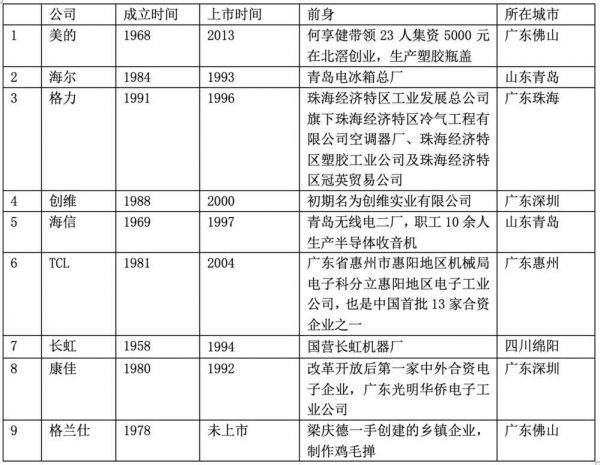 |  | 公司 | 成立时间 | 上市时间 | 前身 | 所在城市 |
|---|---|---|---|---|---|
| 1 | 美的 | 1968 | 2013 | 何享健带领 23 人集资 5000 元在北滘创业，生产塑胶瓶盖 | 广东佛山 |
| 2 | 海尔 | 1984 | 1993 | 青岛电冰箱总厂 | 山东青岛 |
| 3 | 格力 | 1991 | 1996 | 珠海经济特区工业发展总公司旗下珠海经济特区冷气工程有限公司空调器厂、珠海经济特区塑胶工业公司及珠海经济特区冠英贸易公司 | 广东珠海 |
| 4 | 创维 | 1988 | 2000 | 初期名为创维实业有限公司 | 广东深圳 |
| 5 | 海信 | 1969 | 1997 | 青岛无线电二厂，职工 10 余人生产半导体收音机 | 山东青岛 |
| 6 | TCL | 1981 | 2004 | 广东省惠州市惠阳地区机械局电子科分立惠阳地区电子工业公司，也是中国首批 13 家合资企业之一 | 广东惠州 |
| 7 | 长虹 | 1958 | 1994 | 国营长虹机器厂 | 四川绵阳 |
| 8 | 康佳 | 1980 | 1992 | 改革开放后第一家中外合资电子企业，广东光明华侨电子工业公司 | 广东深圳 |
| 9 | 格兰仕 | 1978 | 未上市 | 梁庆德一手创建的乡镇企业，制作鸡毛掸 | 广东佛山 |